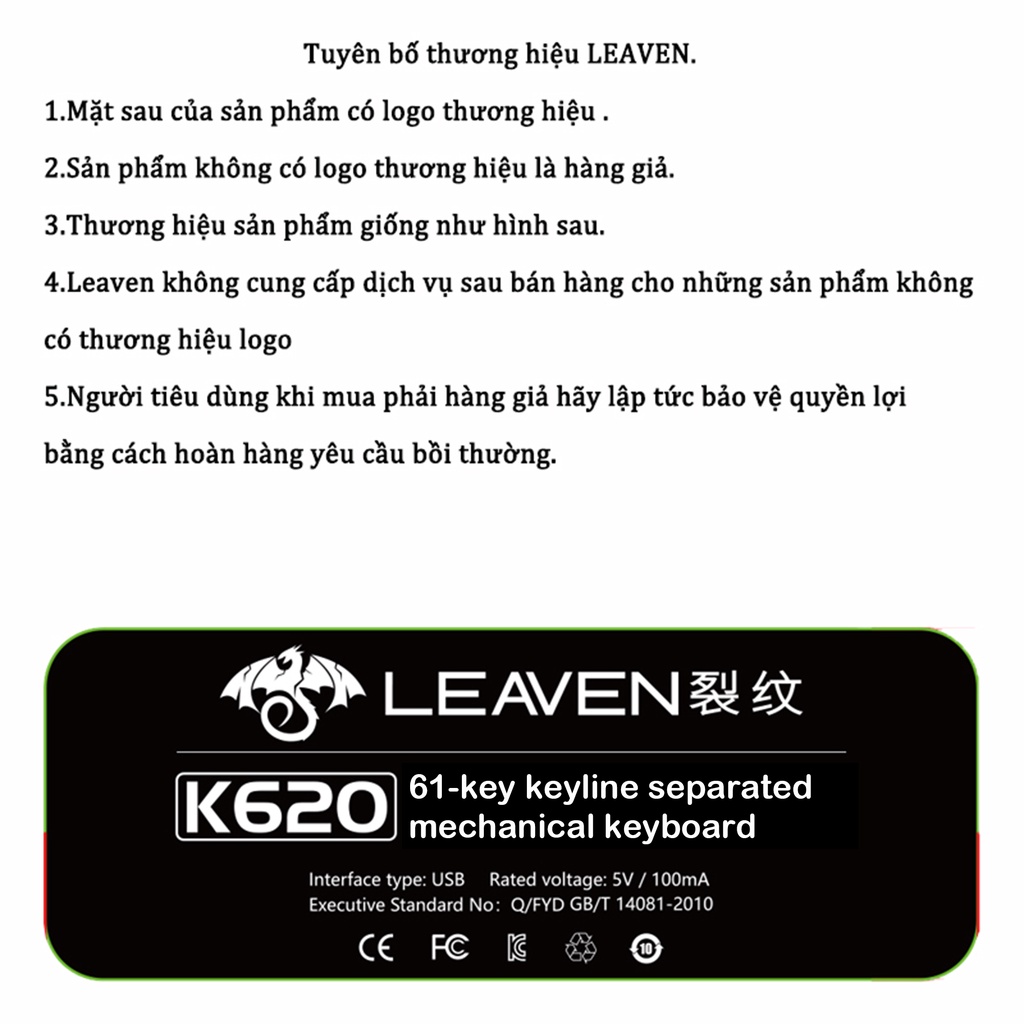 Tuyên bố thương hiệu LEAVEN.

1.Mặt sau của sản phẩm có logo thương hiệu .

2.Sản phẩm không có logo thương hiệu là hàng giả.

3.Thương hiệu sản phẩm giống như hình sau.

4.Leaven không cung cấp dịch vụ sau bán hàng cho những sản phẩm không có thương hiệu logo

5.Người tiêu dùng khi mua phải hàng giả hãy lập tức bảo vệ quyền lợi bằng cách hoàn hàng yêu cầu bồi thường.

LEAVEN裂纹

K620 61-key keyline separated mechanical keyboard

Interface type: USB Rated voltage: 5V / 100mA
Executive Standard No: Q/FYD GB/T 14081-2010

CE FC 10